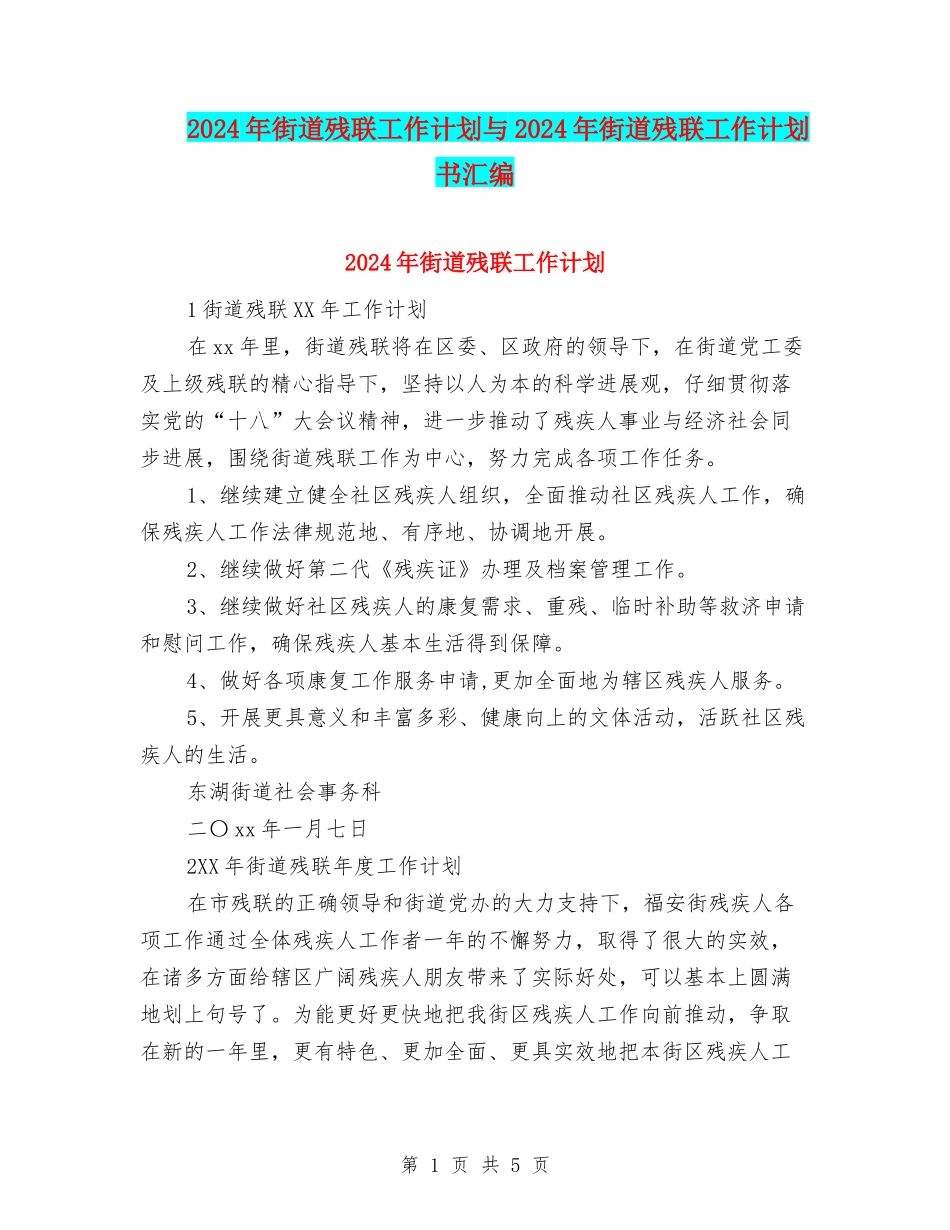 2024年街道残联工作计划与2024年街道残联工作计划书汇编

2024年街道残联工作计划

1街道残联XX年工作计划

在xx年里，街道残联将在区委、区政府的领导下，在街道党工委及上级残联的精心指导下，坚持以人为本的科学进展观，仔细贯彻落实党的“十八”大会议精神，进一步推动了残疾人事业与经济社会同步进展，围绕街道残联工作为中心，努力完成各项工作任务。

1、继续建立健全社区残疾人组织，全面推动社区残疾人工作，确保残疾人工作法律规范地、有序地、协调地开展。

2、继续做好第二代《残疾证》办理及档案管理工作。

3、继续做好社区残疾人的康复需求、重残、临时补助等救济申请和慰问工作，确保残疾人基本生活得到保障。

4、做好各项康复工作服务申请,更加全面地为辖区残疾人服务。

5、开展更具意义和丰富多彩、健康向上的文体活动，活跃社区残疾人的生活。

东湖街道社会事务科

二〇xx年一月七日

2XX年街道残联年度工作计划

在市残联的正确领导和街道党办的大力支持下，福安街残疾人各项工作通过全体残疾人工作者一年的不懈努力，取得了很大的实效，在诸多方面给辖区广阔残疾人朋友带来了实际好处，可以基本上圆满地划上句号了。为能更好更快地把我街区残疾人工作向前推动，争取在新的一年里，更有特色、更加全面、更具实效地把本街区残疾人工

第 1 页 共 5 页